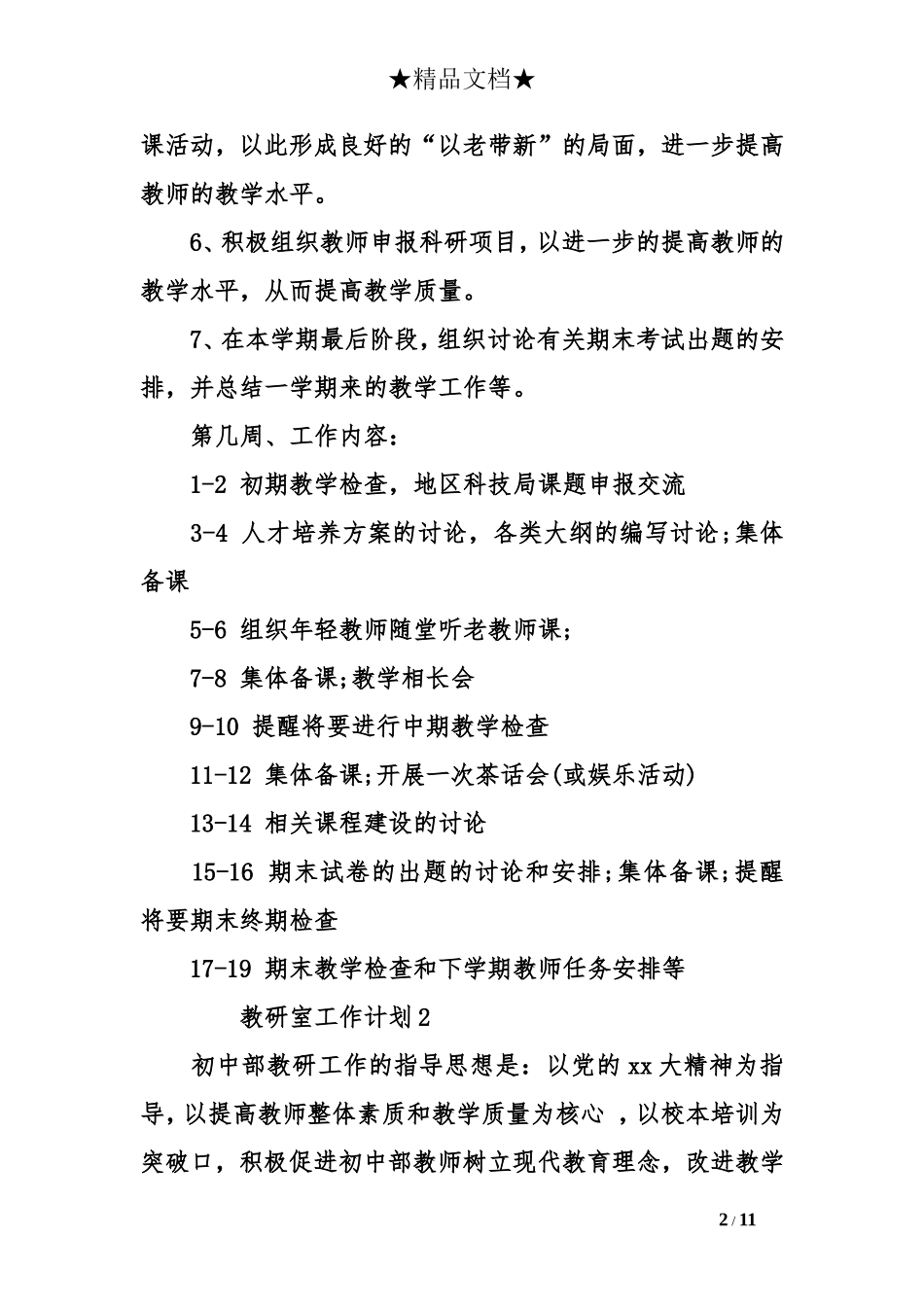 ★精品文档★

课活动，以此形成良好的“以老带新”的局面，进一步提高教师的教学水平。

6、积极组织教师申报科研项目，以进一步的提高教师的教学水平，从而提高教学质量。

7、在本学期最后阶段，组织讨论有关期末考试出题的安排，并总结一学期来的教学工作等。

第几周、工作内容：

1-2 初期教学检查，地区科技局课题申报交流

3-4 人才培养方案的讨论，各类大纲的编写讨论;集体备课

5-6 组织年轻教师随堂听老教师课;

7-8 集体备课;教学相长会

9-10 提醒将要进行中期教学检查

11-12 集体备课;开展一次茶话会(或娱乐活动)

13-14 相关课程建设的讨论

15-16 期末试卷的出题的讨论和安排;集体备课;提醒将要期末终期检查

17-19 期末教学检查和下学期教师任务安排等

教研室工作计划2

初中部教研工作的指导思想是：以党的xx大精神为指导，以提高教师整体素质和教学质量为核心 ，以校本培训为突破口，积极促进初中部教师树立现代教育理念，改进教学

2 / 11